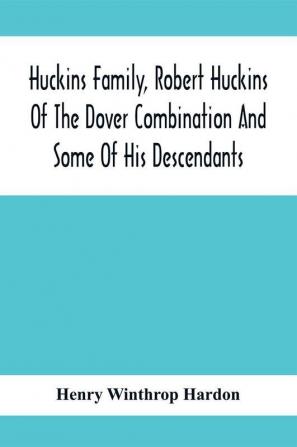 Huckins Family, Robert Huckins Of The Dover Combination And Some Of His Descendants

Henry Winthrop Hardon